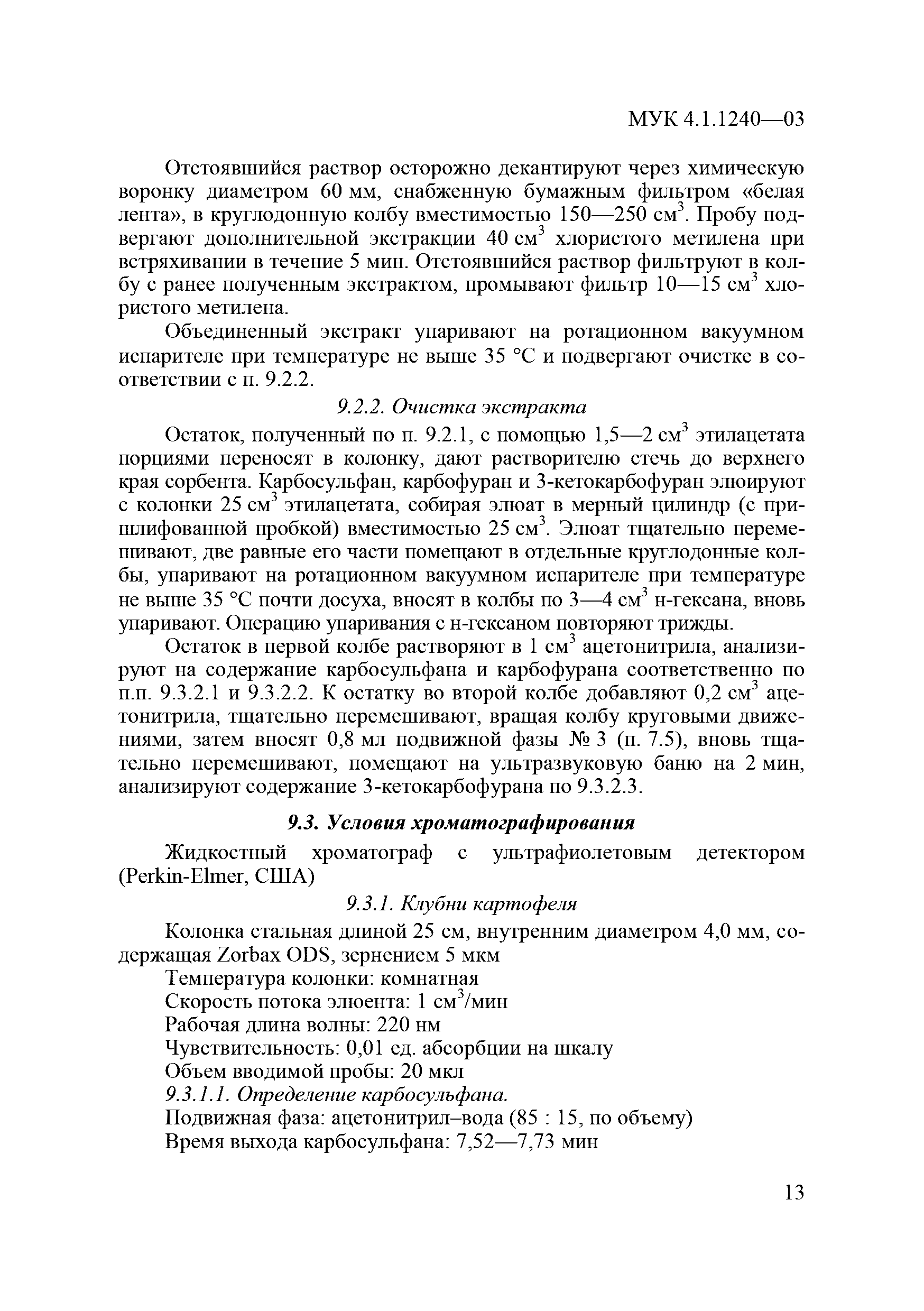 МУК 4.1.1240—03

Отстоявшийся раствор осторожно декантируют через химическую воронку диаметром 60 мм, снабженную бумажным фильтром «белая лента», в круглодонную колбу вместимостью 150—250 см$^3$. Пробу подвергают дополнительной экстракции 40 см$^3$ хлористого метилена при встряхивании в течение 5 мин. Отстоявшийся раствор фильтруют в колбу с ранее полученным экстрактом, промывают фильтр 10—15 см$^3$ хлористого метилена.

Объединенный экстракт упаривают на ротационном вакуумном испарителе при температуре не выше 35 °С и подвергают очистке в соответствии с п. 9.2.2.

9.2.2. Очистка экстракта

Остаток, полученный по п. 9.2.1, с помощью 1,5—2 см$^3$ этилацетата порциями переносят в колонку, дают растворителю стечь до верхнего края сорбента. Карбосульфан, карбофуран и 3-кетокарбофуран элюируют с колонки 25 см$^3$ этилацетата, собирая элюат в мерный цилиндр (с пришлифованной пробкой) вместимостью 25 см$^3$. Элюат тщательно перемешивают, две равные его части помещают в отдельные круглодонные колбы, упаривают на ротационном вакуумном испарителе при температуре не выше 35 °С почти досуха, вносят в колбы по 3—4 см$^3$ н-гексана, вновь упаривают. Операцию упаривания с н-гексаном повторяют трижды.

Остаток в первой колбе растворяют в 1 см$^3$ ацетонитрила, анализируют на содержание карбосульфана и карбофурана соответственно по п.п. 9.3.2.1 и 9.3.2.2. К остатку во второй колбе добавляют 0,2 см$^3$ ацетонитрила, тщательно перемешивают, вращая колбу круговыми движениями, затем вносят 0,8 мл подвижной фазы № 3 (п. 7.5), вновь тщательно перемешивают, помещают на ультразвуковую баню на 2 мин, анализируют содержание 3-кетокарбофурана по 9.3.2.3.

9.3. Условия хроматографирования

Жидкостный хроматограф с ультрафиолетовым детектором (Perkin-Elmer, США)

9.3.1. Клубни картофеля

Колонка стальная длиной 25 см, внутренним диаметром 4,0 мм, содержащая Zorbax ODS, зернением 5 мкм
Температура колонки: комнатная
Скорость потока элюента: 1 см$^3$/мин
Рабочая длина волны: 220 нм
Чувствительность: 0,01 ед. абсорбции на шкалу
Объем вводимой пробы: 20 мкл
9.3.1.1. Определение карбосульфана.
Подвижная фаза: ацетонитрил–вода (85 : 15, по объему)
Время выхода карбосульфана: 7,52—7,73 мин

13